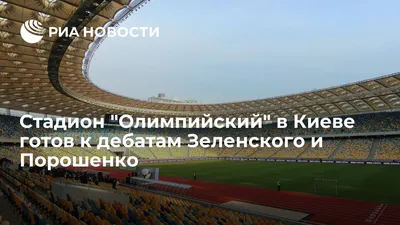 РИА НОВОСТИ

Стадион "Олимпийский" в Киеве готов к дебатам Зеленского и Порошенко